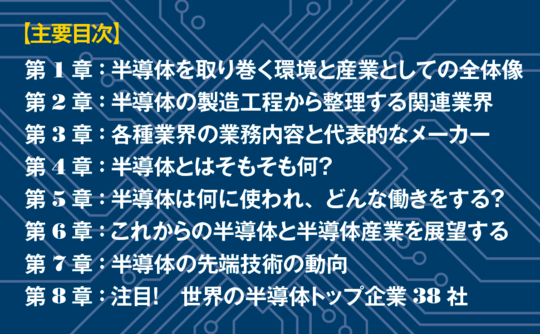 【主要目次】

第 1 章：半導体を取り巻く環境と産業としての全体像
第 2 章：半導体の製造工程から整理する関連業界
第 3 章：各種業界の業務内容と代表的なメーカー
第 4 章：半導体とはそもそも何？
第 5 章：半導体は何に使われ、どんな働きをする？
第 6 章：これからの半導体と半導体産業を展望する
第 7 章：半導体の先端技術の動向
第 8 章：注目！　世界の半導体トップ企業 38 社